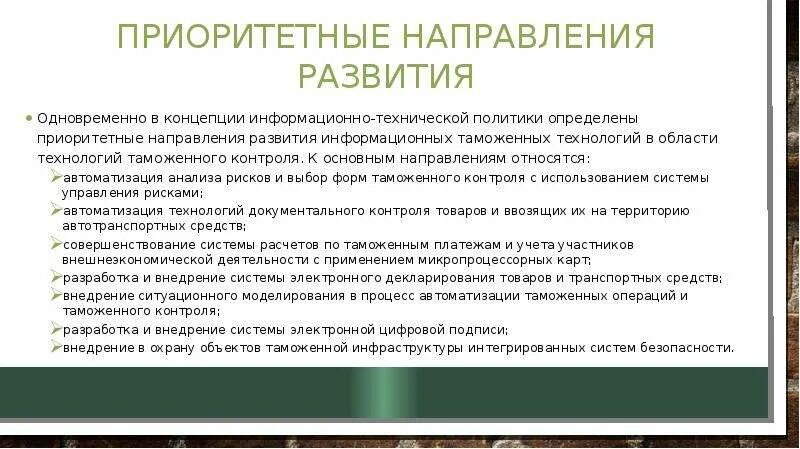 ПРИОРИТЕТНЫЕ НАПРАВЛЕНИЯ РАЗВИТИЯ

• Одновременно в концепции информационно-технической политики определены приоритетные направления развития информационных таможенных технологий в области технологий таможенного контроля. К основным направлениям относятся:

➢автоматизация анализа рисков и выбор форм таможенного контроля с использованием системы управления рисками;

➢автоматизация технологий документального контроля товаров и ввозящих их на территорию автотранспортных средств;

➢совершенствование системы расчетов по таможенным платежам и учета участников внешнеэкономической деятельности с применением микропроцессорных карт;

➢разработка и внедрение системы электронного декларирования товаров и транспортных средств;

➢внедрение ситуационного моделирования в процесс автоматизации таможенных операций и таможенного контроля;

➢разработка и внедрение системы электронной цифровой подписи;

➢внедрение в охрану объектов таможенной инфраструктуры интегрированных систем безопасности.